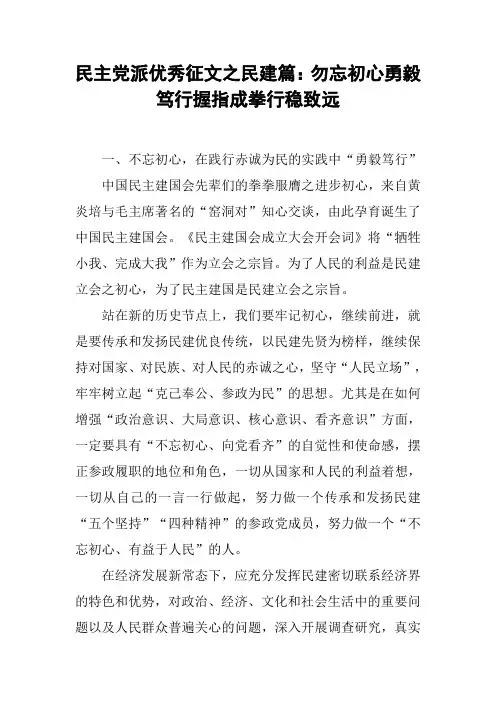 民主党派优秀征文之民建篇：勿忘初心勇毅笃行握指成拳行稳致远

一、不忘初心，在践行赤诚为民的实践中“勇毅笃行”

中国民主建国会先辈们的拳拳服膺之进步初心，来自黄炎培与毛主席著名的“窑洞对”知心交谈，由此孕育诞生了中国民主建国会。《民主建国会成立大会开会词》将“牺牲小我、完成大我”作为立会之宗旨。为了人民的利益是民建立会之初心，为了民主建国是民建立会之宗旨。

站在新的历史节点上，我们要牢记初心，继续前进，就是要传承和发扬民建优良传统，以民建先贤为榜样，继续保持对国家、对民族、对人民的赤诚之心，坚守“人民立场”，牢牢树立起“克己奉公、参政为民”的思想。尤其是在如何增强“政治意识、大局意识、核心意识、看齐意识”方面，一定要具有“不忘初心、向党看齐”的自觉性和使命感，摆正参政履职的地位和角色，一切从国家和人民的利益着想，一切从自己的一言一行做起，努力做一个传承和发扬民建“五个坚持”“四种精神”的参政党成员，努力做一个“不忘初心、有益于人民”的人。

在经济发展新常态下，应充分发挥民建密切联系经济界的特色和优势，对政治、经济、文化和社会生活中的重要问题以及人民群众普遍关心的问题，深入开展调查研究，真实